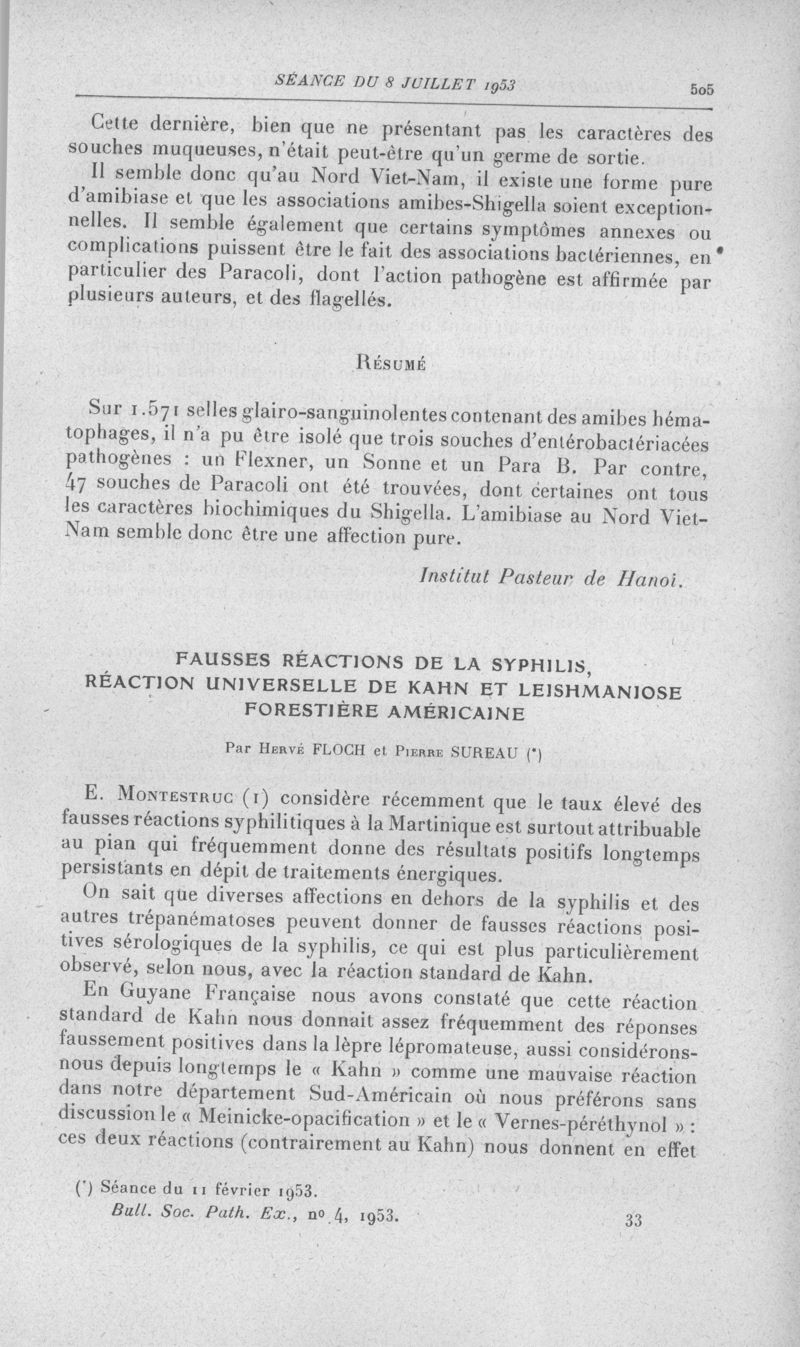 SÉANCE DU 8 JUILLET 1953 505

Cette dernière, bien que ne présentant pas les caractères des souches muqueuses, n'était peut-être qu'un germe de sortie.

Il semble donc qu'au Nord Viet-Nam, il existe une forme pure d'amibiase et que les associations amibes-Shigella soient exceptionnelles. Il semble également que certains symptômes annexes ou complications puissent être le fait des associations bactériennes, en particulier des Paracoli, dont l'action pathogène est affirmée par plusieurs auteurs, et des flagellés.

Résumé

Sur 1.571 selles glairo-sanguinolentes contenant des amibes hématophages, il n'a pu être isolé que trois souches d'entérobactériacées pathogènes : un Flexner, un Sonne et un Para B. Par contre, 47 souches de Paracoli ont été trouvées, dont certaines ont tous les caractères biochimiques du Shigella. L'amibiase au Nord Viet-Nam semble donc être une affection pure.

Institut Pasteur de Hanoi.

FAUSSES RÉACTIONS DE LA SYPHILIS, RÉACTION UNIVERSELLE DE KAHN ET LEISHMANIOSE FORESTIÈRE AMÉRICAINE

Par Hervé FLOCH et Pierre SUREAU (*)

E. Montestruc (1) considère récemment que le taux élevé des fausses réactions syphilitiques à la Martinique est surtout attribuable au pian qui fréquemment donne des résultats positifs longtemps persistants en dépit de traitements énergiques.

On sait que diverses affections en dehors de la syphilis et des autres trépanématoses peuvent donner de fausses réactions positives sérologiques de la syphilis, ce qui est plus particulièrement observé, selon nous, avec la réaction standard de Kahn.

En Guyane Française nous avons constaté que cette réaction standard de Kahn nous donnait assez fréquemment des réponses faussement positives dans la lèpre lépromateuse, aussi considérons-nous depuis longtemps le « Kahn » comme une mauvaise réaction dans notre département Sud-Américain où nous préférons sans discussion le « Meinicke-opacification » et le « Vernes-péréthynol » : ces deux réactions (contrairement au Kahn) nous donnent en effet

(*) Séance du 11 février 1953.
Bull. Soc. Path. Ex., no 4, 1953. 33